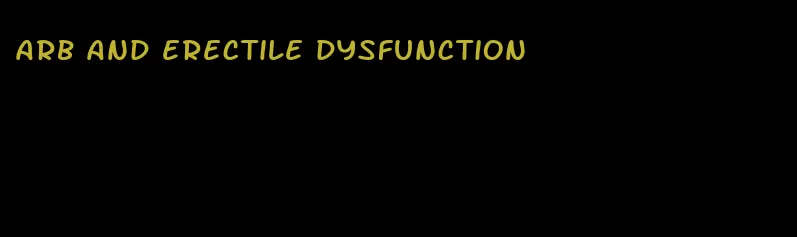 ARB AND ERECTILE DYSFUNCTION